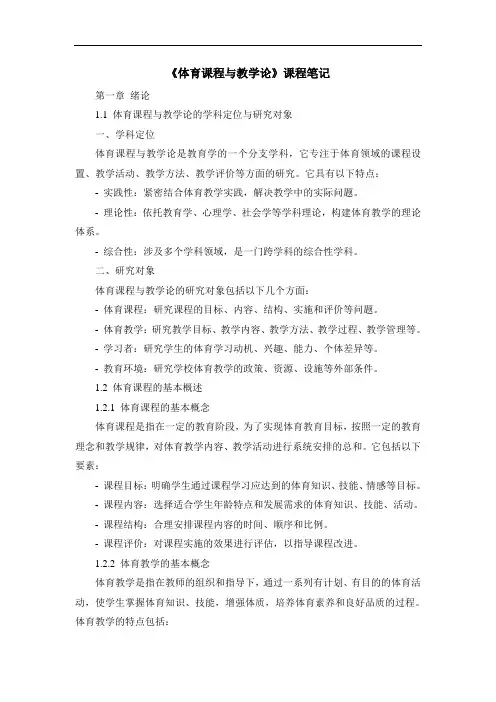 《体育课程与教学论》课程笔记

第一章 绪论

1.1 体育课程与教学论的学科定位与研究对象

一、学科定位

体育课程与教学论是教育学的一个分支学科，它专注于体育领域的课程设置、教学活动、教学方法、教学评价等方面的研究。它具有以下特点：

- 实践性：紧密结合体育教学实践，解决教学中的实际问题。

- 理论性：依托教育学、心理学、社会学等学科理论，构建体育教学的理论体系。

- 综合性：涉及多个学科领域，是一门跨学科的综合性学科。

二、研究对象

体育课程与教学论的研究对象包括以下几个方面：

- 体育课程：研究课程的目标、内容、结构、实施和评价等问题。

- 体育教学：研究教学目标、教学内容、教学方法、教学过程、教学管理等。

- 学习者：研究学生的体育学习动机、兴趣、能力、个体差异等。

- 教育环境：研究学校体育教学的政策、资源、设施等外部条件。

1.2 体育课程的基本概述

1.2.1 体育课程的基本概念

体育课程是指在一定的教育阶段，为了实现体育教育目标，按照一定的教育理念和教学规律，对体育教学内容、教学活动进行系统安排的总和。它包括以下要素：

- 课程目标：明确学生通过课程学习应达到的体育知识、技能、情感等目标。

- 课程内容：选择适合学生年龄特点和发展需求的体育知识、技能、活动。

- 课程结构：合理安排课程内容的时间、顺序和比例。

- 课程评价：对课程实施的效果进行评估，以指导课程改进。

1.2.2 体育教学的基本概念

体育教学是指在教师的组织和指导下，通过一系列有计划、有目的的体育活动，使学生掌握体育知识、技能，增强体质，培养体育素养和良好品质的过程。体育教学的特点包括：